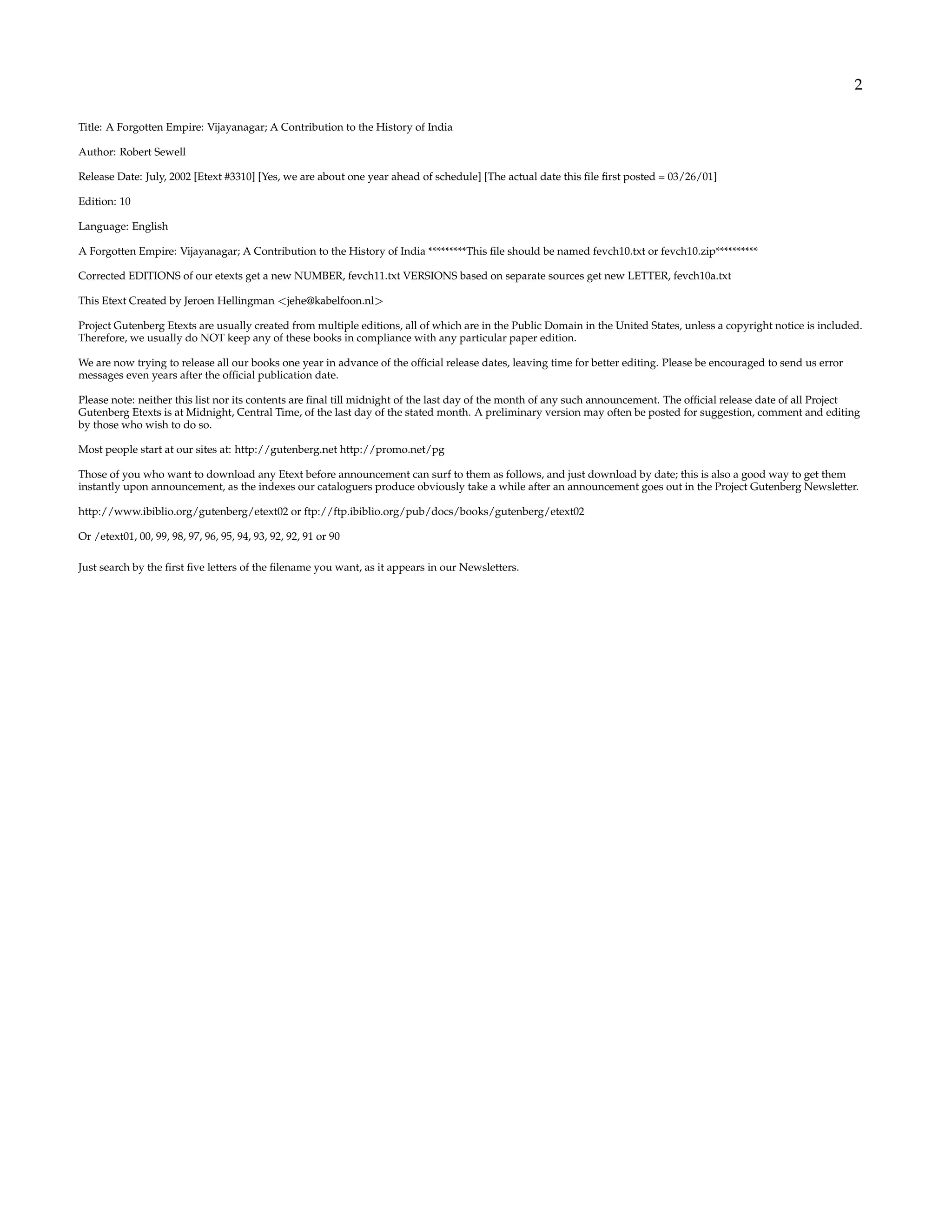 2

Title: A Forgotten Empire: Vijayanagar; A Contribution to the History of India

Author: Robert Sewell

Release Date: July, 2002 [Etext #3310] [Yes, we are about one year ahead of schedule] [The actual date this file first posted = 03/26/01]

Edition: 10

Language: English

A Forgotten Empire: Vijayanagar; A Contribution to the History of India *********This file should be named fevch10.txt or fevch10.zip**********

Corrected EDITIONS of our etexts get a new NUMBER, fevch11.txt VERSIONS based on separate sources get new LETTER, fevch10a.txt

This Etext Created by Jeroen Hellingman <jehe@kabelfoon.nl>

Project Gutenberg Etexts are usually created from multiple editions, all of which are in the Public Domain in the United States, unless a copyright notice is included. Therefore, we usually do NOT keep any of these books in compliance with any particular paper edition.

We are now trying to release all our books one year in advance of the official release dates, leaving time for better editing. Please be encouraged to send us error messages even years after the official publication date.

Please note: neither this list nor its contents are final till midnight of the last day of the month of any such announcement. The official release date of all Project Gutenberg Etexts is at Midnight, Central Time, of the last day of the stated month. A preliminary version may often be posted for suggestion, comment and editing by those who wish to do so.

Most people start at our sites at: http://gutenberg.net http://promo.net/pg

Those of you who want to download any Etext before announcement can surf to them as follows, and just download by date; this is also a good way to get them instantly upon announcement, as the indexes our cataloguers produce obviously take a while after an announcement goes out in the Project Gutenberg Newsletter.

http://www.ibiblio.org/gutenberg/etext02 or ftp://ftp.ibiblio.org/pub/docs/books/gutenberg/etext02

Or /etext01, 00, 99, 98, 97, 96, 95, 94, 93, 92, 92, 91 or 90

Just search by the first five letters of the filename you want, as it appears in our Newsletters.